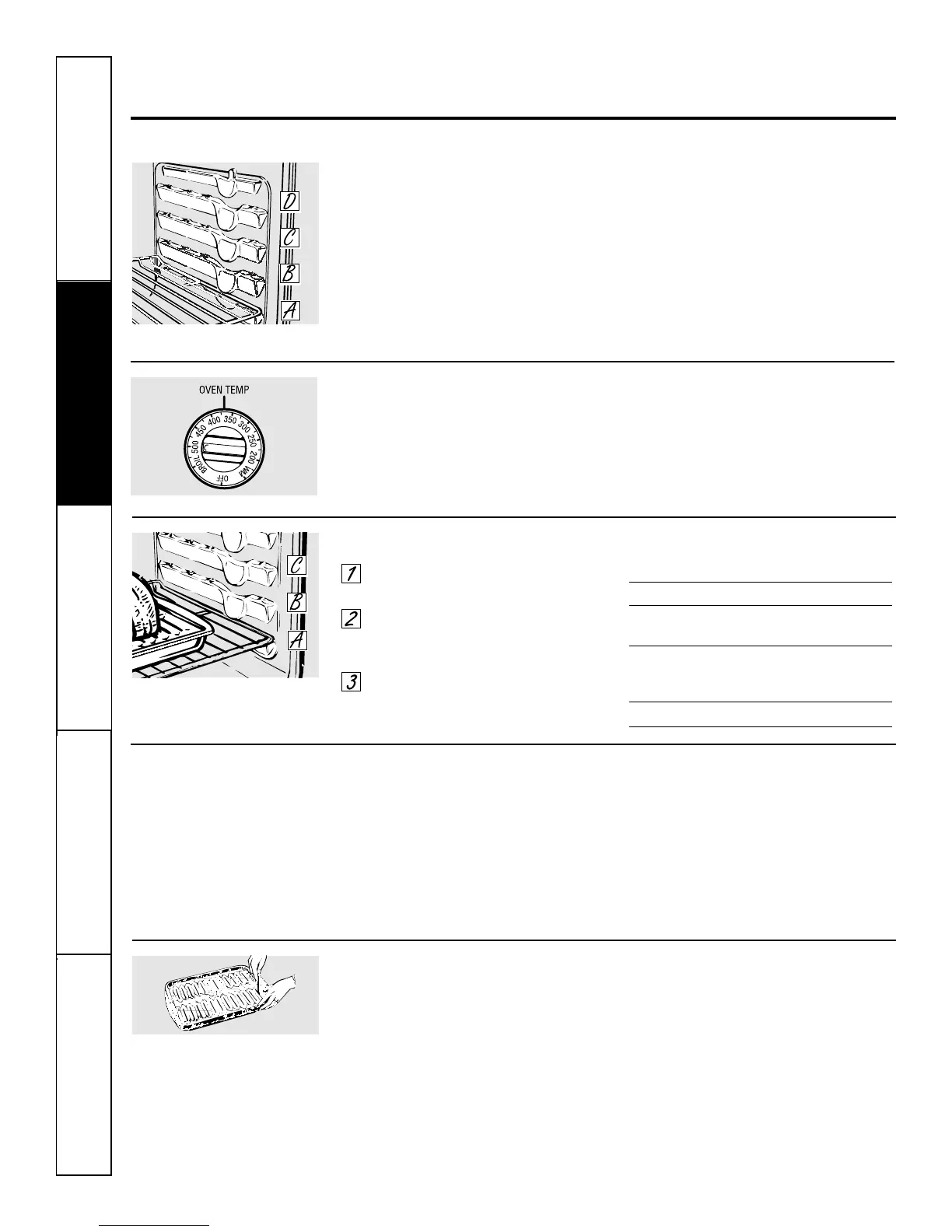 D

C

B

A

OVEN TEMP

BROIL 500 450 400 350 300 250 200 WM OFF

C

B

A

1

2

3